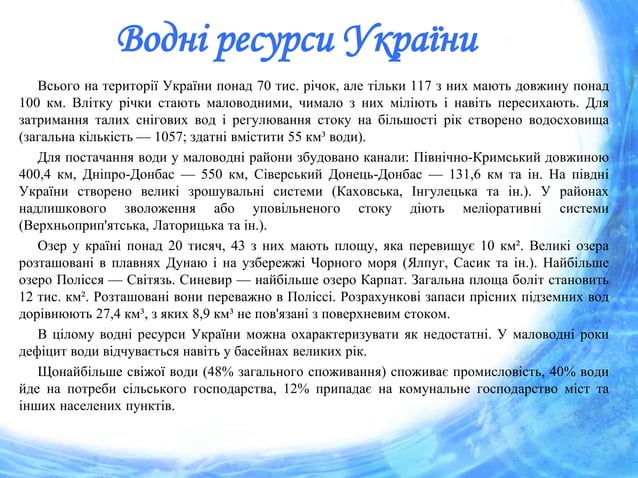 Водні ресурси України

Всього на території України понад 70 тис. річок, але тільки 117 з них мають довжину понад 100 км. Влітку річки стають маловодними, чимало з них міліють і навіть пересихають. Для затримання талих снігових вод і регулювання стоку на більшості рік створено водосховища (загальна кількість — 1057; здатні вмістити 55 км³ води).

Для постачання води у маловодні райони збудовано канали: Північно-Кримський довжиною 400,4 км, Дніпро-Донбас — 550 км, Сіверський Донець-Донбас — 131,6 км та ін. На півдні України створено великі зрошувальні системи (Каховська, Інгулецька та ін.). У районах надлишкового зволоження або уповільненого стоку діють меліоративні системи (Верхньоприп'ятська, Латорицька та ін.).

Озер у країні понад 20 тисяч, 43 з них мають площу, яка перевищує 10 км². Великі озера розташовані в плавнях Дунаю і на узбережжі Чорного моря (Ялпуг, Сасик та ін.). Найбільше озеро Полісся — Світязь. Синевир — найбільше озеро Карпат. Загальна площа боліт становить 12 тис. км². Розташовані вони переважно в Поліссі. Розрахункові запаси прісних підземних вод дорівнюють 27,4 км³, з яких 8,9 км³ не пов'язані з поверхневим стоком.

В цілому водні ресурси України можна охарактеризувати як недостатні. У маловодні роки дефіцит води відчувається навіть у басейнах великих рік.

Щонайбільше свіжої води (48% загального споживання) споживає промисловість, 40% води йде на потреби сільського господарства, 12% припадає на комунальне господарство міст та інших населених пунктів.